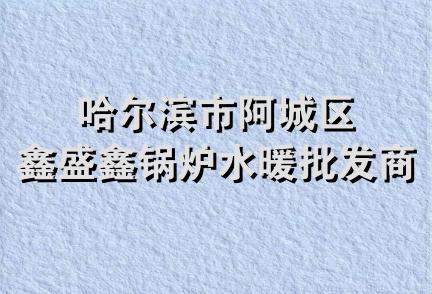 哈尔滨市阿城区
鑫盛鑫锅炉水暖批发商